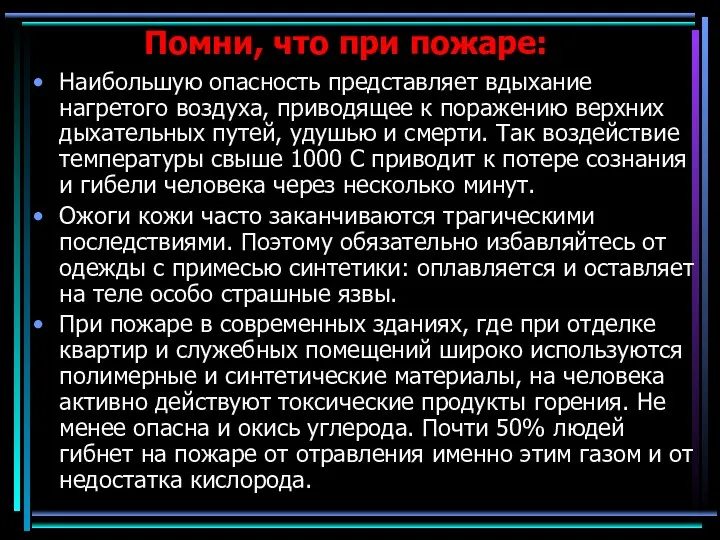 Помни, что при пожаре:

• Наибольшую опасность представляет вдыхание нагретого воздуха, приводящее к поражению верхних дыхательных путей, удушью и смерти. Так воздействие температуры свыше 1000 С приводит к потере сознания и гибели человека через несколько минут.

• Ожоги кожи часто заканчиваются трагическими последствиями. Поэтому обязательно избавляйтесь от одежды с примесью синтетики: оплавляется и оставляет на теле особо страшные язвы.

• При пожаре в современных зданиях, где при отделке квартир и служебных помещений широко используются полимерные и синтетические материалы, на человека активно действуют токсические продукты горения. Не менее опасна и окись углерода. Почти 50% людей гибнет на пожаре от отравления именно этим газом и от недостатка кислорода.